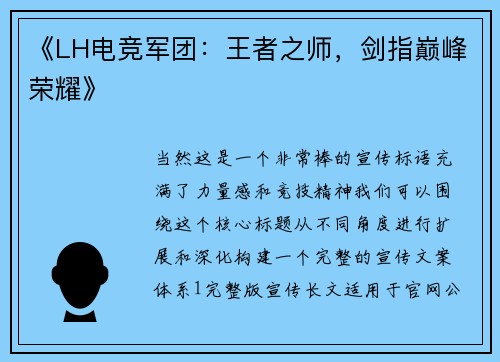 《LH电竞军团：王者之师，剑指巅峰荣耀》

当然这是一个非常棒的宣传标语充满了力量感和竞技精神我们可以围绕这个核心标题从不同角度进行扩展和深化构建一个完整的宣传文案体系1完整版宣传长文适用于官网公